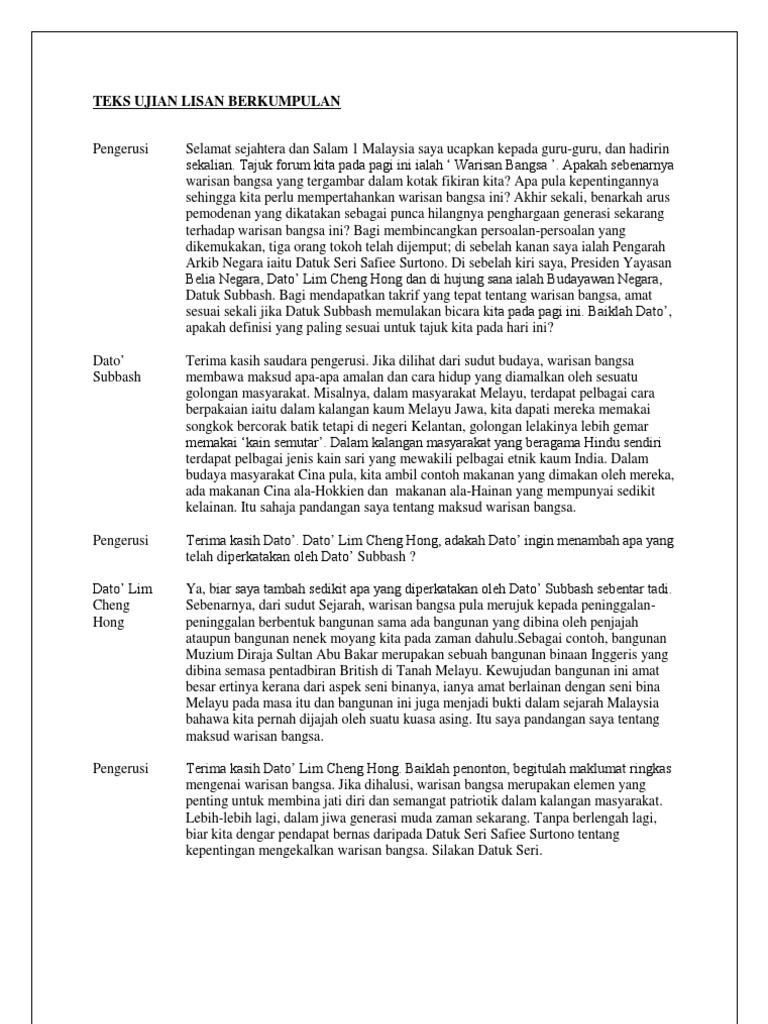 TEKS UJIAN LISAN BERKUMPULAN

Pengerusi

Selamat sejahtera dan Salam 1 Malaysia saya ucapkan kepada guru-guru, dan hadirin sekalian. Tajuk forum kita pada pagi ini ialah ' Warisan Bangsa '. Apakah sebenarnya warisan bangsa yang tergambar dalam kotak fikiran kita? Apa pula kepentingannya sehingga kita perlu mempertahankan warisan bangsa ini? Akhir sekali, benarkah arus pemodenan yang dikatakan sebagai punca hilangnya penghargaan generasi sekarang terhadap warisan bangsa ini? Bagi membincangkan persoalan-persoalan yang dikemukakan, tiga orang tokoh telah dijemput; di sebelah kanan saya ialah Pengarah Arkib Negara iaitu Datuk Seri Safiee Surtono. Di sebelah kiri saya, Presiden Yayasan Belia Negara, Dato' Lim Cheng Hong dan di hujung sana ialah Budayawan Negara, Datuk Subbash. Bagi mendapatkan takrif yang tepat tentang warisan bangsa, amat sesuai sekali jika Datuk Subbash memulakan bicara kita pada pagi ini. Baiklah Dato', apakah definisi yang paling sesuai untuk tajuk kita pada hari ini?

Dato' Subbash

Terima kasih saudara pengerusi. Jika dilihat dari sudut budaya, warisan bangsa membawa maksud apa-apa amalan dan cara hidup yang diamalkan oleh sesuatu golongan masyarakat. Misalnya, dalam masyarakat Melayu, terdapat pelbagai cara berpakaian iaitu dalam kalangan kaum Melayu Jawa, kita dapati mereka memakai songkok bercorak batik tetapi di negeri Kelantan, golongan lelakinya lebih gemar memakai 'kain semutar'. Dalam kalangan masyarakat yang beragama Hindu sendiri terdapat pelbagai jenis kain sari yang mewakili pelbagai etnik kaum India. Dalam budaya masyarakat Cina pula, kita ambil contoh makanan yang dimakan oleh mereka, ada makanan Cina ala-Hokkien dan makanan ala-Hainan yang mempunyai sedikit kelainan. Itu sahaja pandangan saya tentang maksud warisan bangsa.

Pengerusi

Terima kasih Dato'. Dato' Lim Cheng Hong, adakah Dato' ingin menambah apa yang telah diperkatakan oleh Dato' Subbash ?

Dato' Lim Cheng Hong

Ya, biar saya tambah sedikit apa yang diperkatakan oleh Dato' Subbash sebentar tadi. Sebenarnya, dari sudut Sejarah, warisan bangsa pula merujuk kepada peninggalan-peninggalan berbentuk bangunan sama ada bangunan yang dibina oleh penjajah ataupun bangunan nenek moyang kita pada zaman dahulu.Sebagai contoh, bangunan Muzium Diraja Sultan Abu Bakar merupakan sebuah bangunan binaan Inggeris yang dibina semasa pentadbiran British di Tanah Melayu. Kewujudan bangunan ini amat besar ertinya kerana dari aspek seni binanya, ianya amat berlainan dengan seni bina Melayu pada masa itu dan bangunan ini juga menjadi bukti dalam sejarah Malaysia bahawa kita pernah dijajah oleh suatu kuasa asing. Itu saya pandangan saya tentang maksud warisan bangsa.

Pengerusi

Terima kasih Dato' Lim Cheng Hong. Baiklah penonton, begitulah maklumat ringkas mengenai warisan bangsa. Jika dihalusi, warisan bangsa merupakan elemen yang penting untuk membina jati diri dan semangat patriotik dalam kalangan masyarakat. Lebih-lebih lagi, dalam jiwa generasi muda zaman sekarang. Tanpa berlengah lagi, biar kita dengar pendapat bernas daripada Datuk Seri Safiee Surtono tentang kepentingan mengekalkan warisan bangsa. Silakan Datuk Seri.